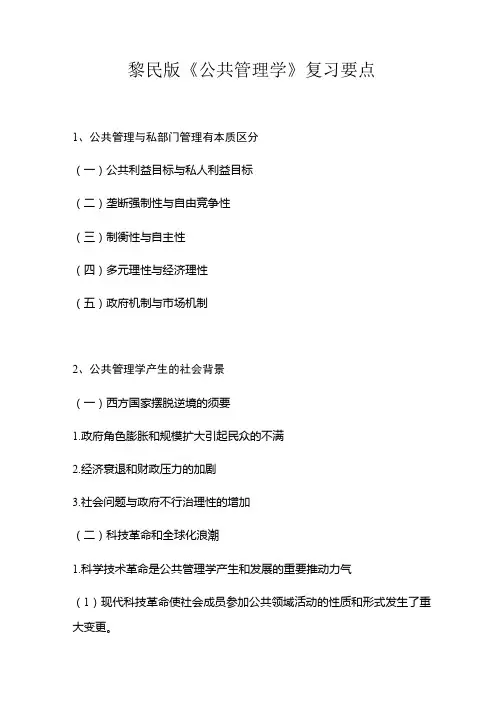 黎民版《公共管理学》复习要点

1、公共管理与私部门管理有本质区分

（一）公共利益目标与私人利益目标

（二）垄断强制性与自由竞争性

（三）制衡性与自主性

（四）多元理性与经济理性

（五）政府机制与市场机制

2、公共管理学产生的社会背景

（一）西方国家摆脱逆境的须要

1.政府角色膨胀和规模扩大引起民众的不满

2.经济衰退和财政压力的加剧

3.社会问题与政府不行治理性的增加

（二）科技革命和全球化浪潮

1.科学技术革命是公共管理学产生和发展的重要推动力气

（1）现代科技革命使社会成员参加公共领域活动的性质和形式发生了重大变更。